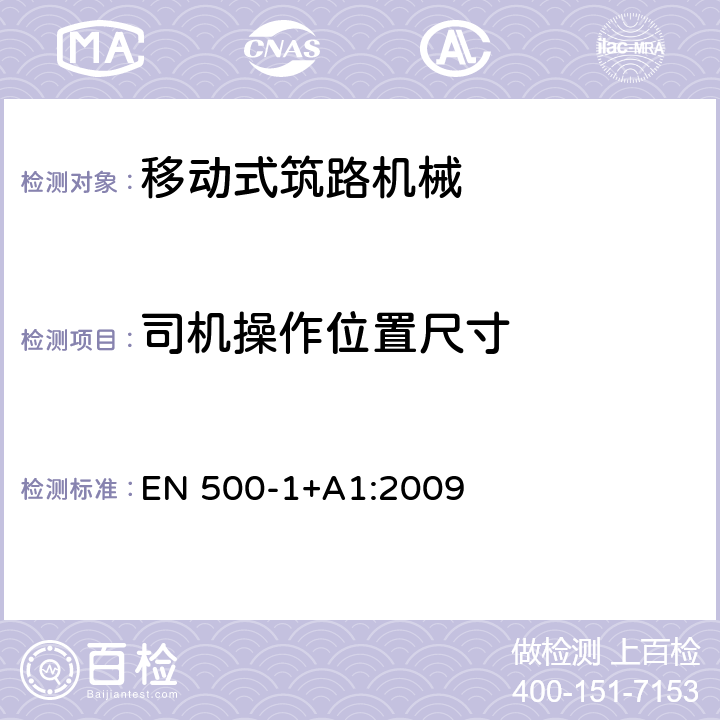 MA CNAS AC ilac-MRA

检测对象：移动式筑路机械

检测项目：司机操作位置尺寸

检测标准：EN 500-1+A1:2009

百检
Baijiantest.com

做检测 上百检
400-151-7153